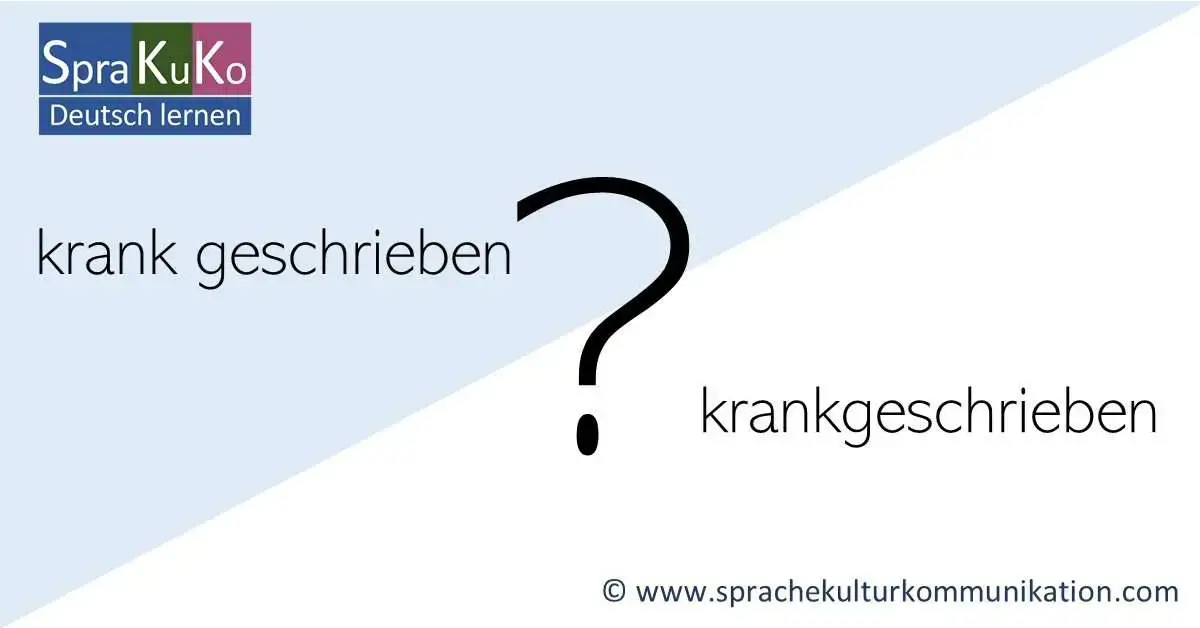 SpraKuKo
Deutsch lernen

krank geschrieben

?

krankgeschrieben

© www.sprachekulturkommunikation.com